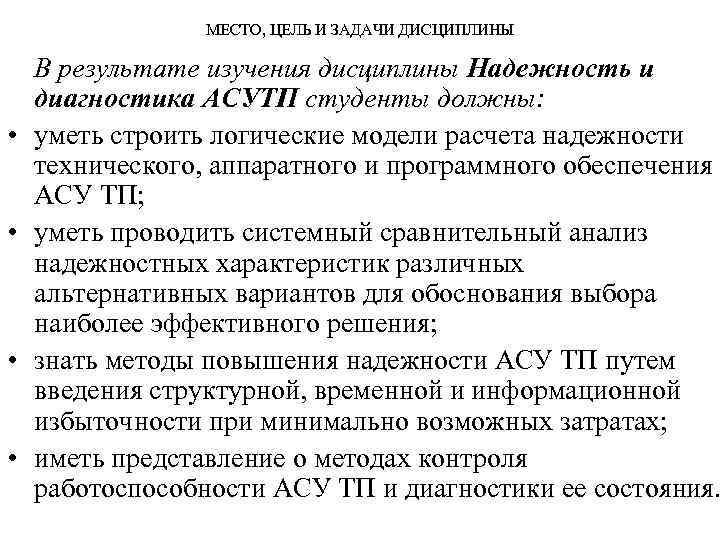 МЕСТО, ЦЕЛЬ И ЗАДАЧИ ДИСЦИПЛИНЫ

В результате изучения дисциплины Надежность и диагностика АСУТП студенты должны:

• уметь строить логические модели расчета надежности технического, аппаратного и программного обеспечения АСУ ТП;

• уметь проводить системный сравнительный анализ надежностных характеристик различных альтернативных вариантов для обоснования выбора наиболее эффективного решения;

• знать методы повышения надежности АСУ ТП путем введения структурной, временной и информационной избыточности при минимально возможных затратах;

• иметь представление о методах контроля работоспособности АСУ ТП и диагностики ее состояния.